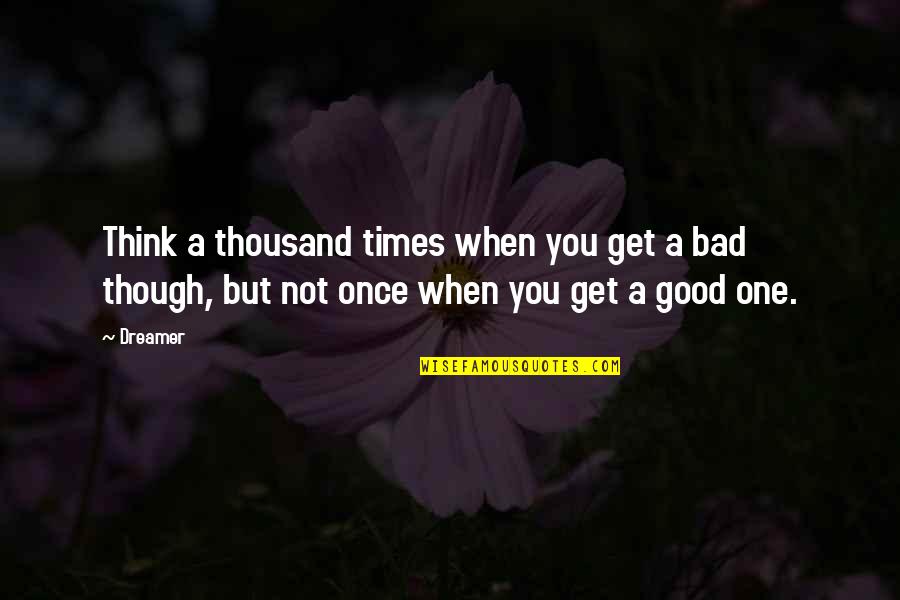 Think a thousand times when you get a bad though, but not once when you get a good one.

~ Dreamer

WISEFAMOUSQUOTES.COM